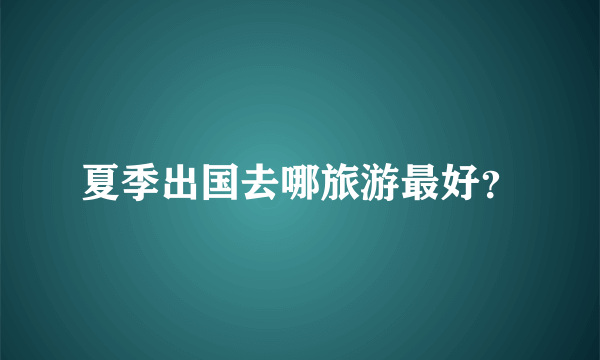 夏季出国去哪旅游最好?